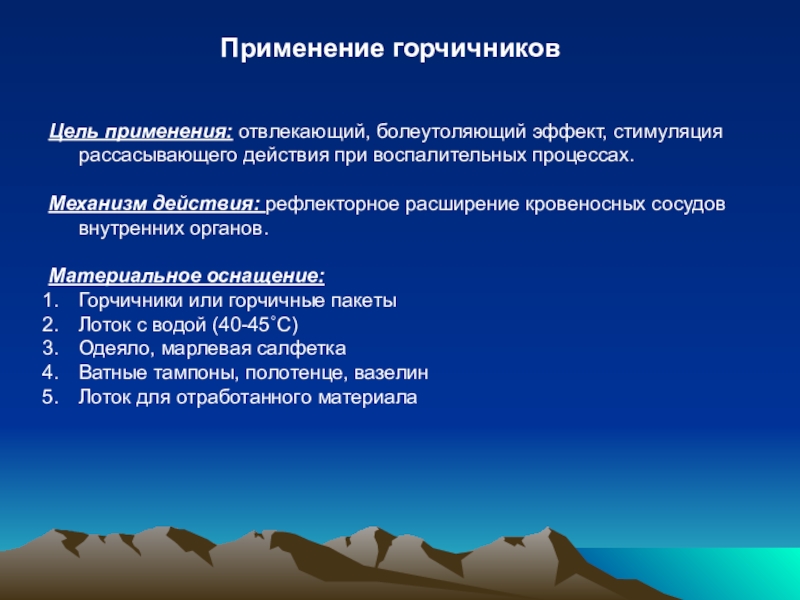 Применение горчичников

Цель применения: отвлекающий, болеутоляющий эффект, стимуляция рассасывающего действия при воспалительных процессах.

Механизм действия: рефлекторное расширение кровеносных сосудов внутренних органов.

Материальное оснащение:
1. Горчичники или горчичные пакеты
2. Лоток с водой (40-45˚С)
3. Одеяло, марлевая салфетка
4. Ватные тампоны, полотенце, вазелин
5. Лоток для отработанного материала